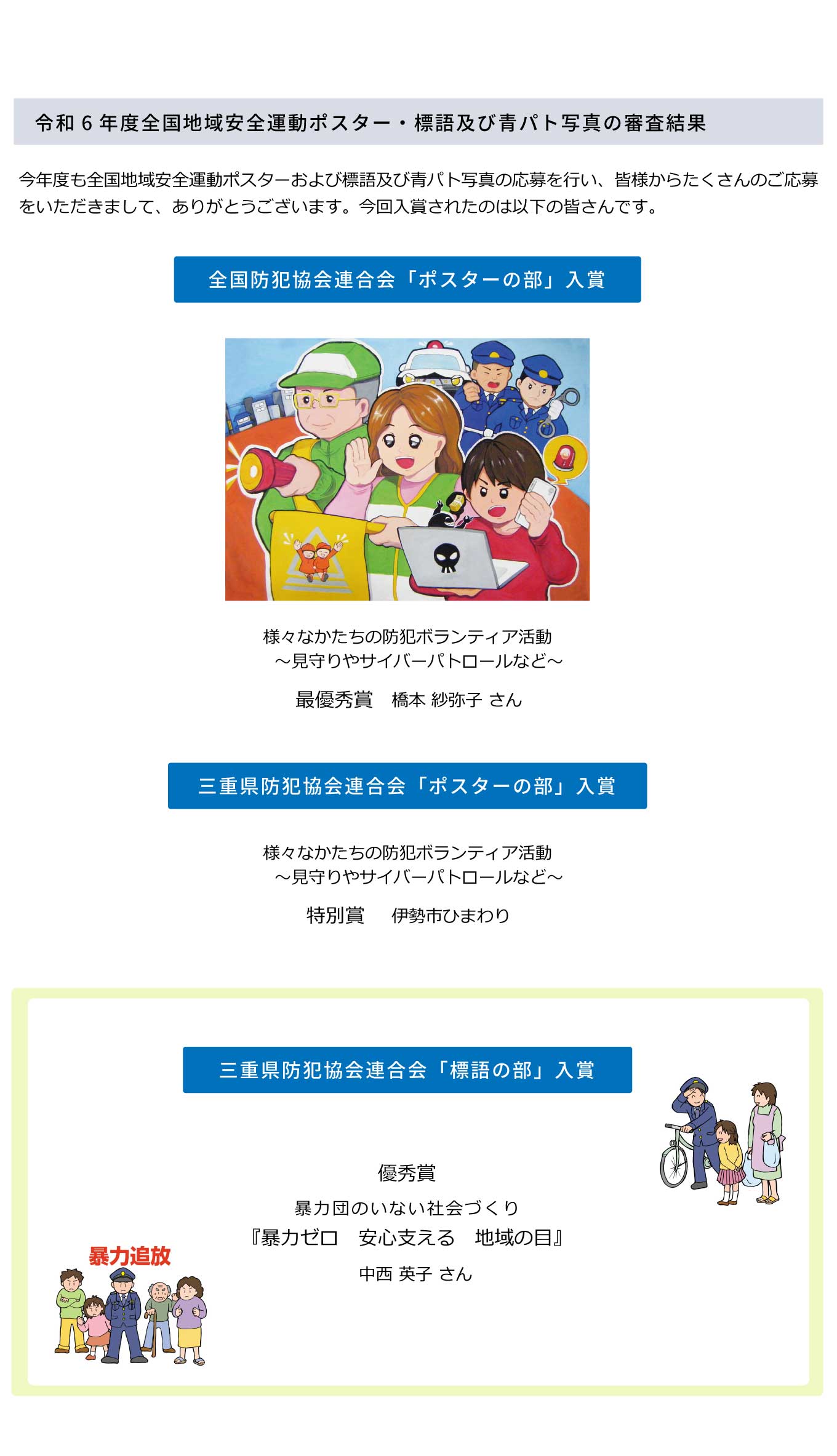 令和６年度全国地域安全運動ポスター・標語及び青パト写真の審査結果

今年度も全国地域安全運動ポスターおよび標語及び青パト写真の応募を行い、皆様からたくさんのご応募をいただきまして、ありがとうございます。今回入賞されたのは以下の皆さんです。

全国防犯協会連合会「ポスターの部」入賞

様々なかたちの防犯ボランティア活動
～見守りやサイバーパトロールなど～

最優秀賞　橋本 紗弥子 さん

三重県防犯協会連合会「ポスターの部」入賞

様々なかたちの防犯ボランティア活動
～見守りやサイバーパトロールなど～

特別賞　伊勢市ひまわり

三重県防犯協会連合会「標語の部」入賞

優秀賞

暴力団のいない社会づくり

『暴力ゼロ　安心支える　地域の目』

中西 英子 さん

暴力追放